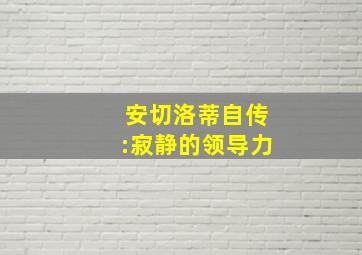 安切洛蒂自传
:寂静的领导力